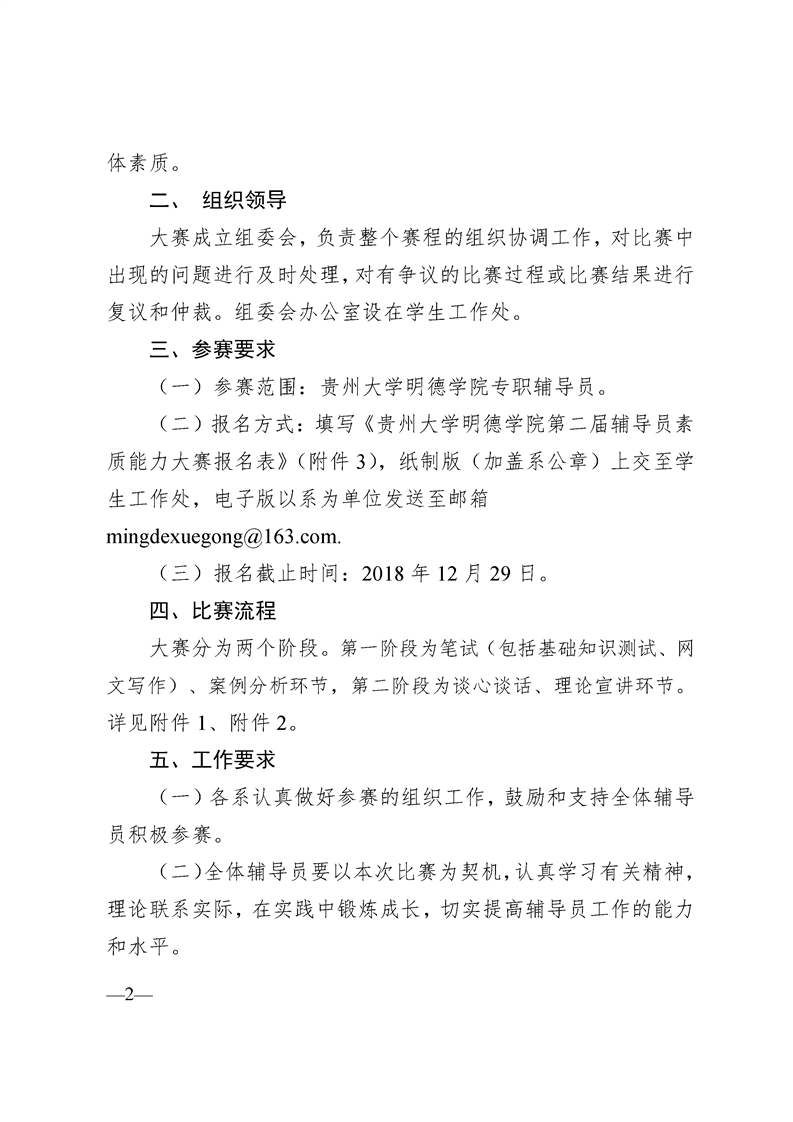 体素质。

二、 组织领导

大赛成立组委会，负责整个赛程的组织协调工作，对比赛中出现的问题进行及时处理，对有争议的比赛过程或比赛结果进行复议和仲裁。组委会办公室设在学生工作处。

三、参赛要求

（一）参赛范围：贵州大学明德学院专职辅导员。

（二）报名方式：填写《贵州大学明德学院第二届辅导员素质能力大赛报名表》(附件 3)，纸制版（加盖系公章）上交至学生工作处，电子版以系为单位发送至邮箱 mingdexuegong@163.com.

（三）报名截止时间：2018 年 12 月 29 日。

四、比赛流程

大赛分为两个阶段。第一阶段为笔试（包括基础知识测试、网文写作）、案例分析环节，第二阶段为谈心谈话、理论宣讲环节。详见附件 1、附件 2。

五、工作要求

（一）各系认真做好参赛的组织工作，鼓励和支持全体辅导员积极参赛。

（二）全体辅导员要以本次比赛为契机，认真学习有关精神，理论联系实际，在实践中锻炼成长，切实提高辅导员工作的能力和水平。

—2—